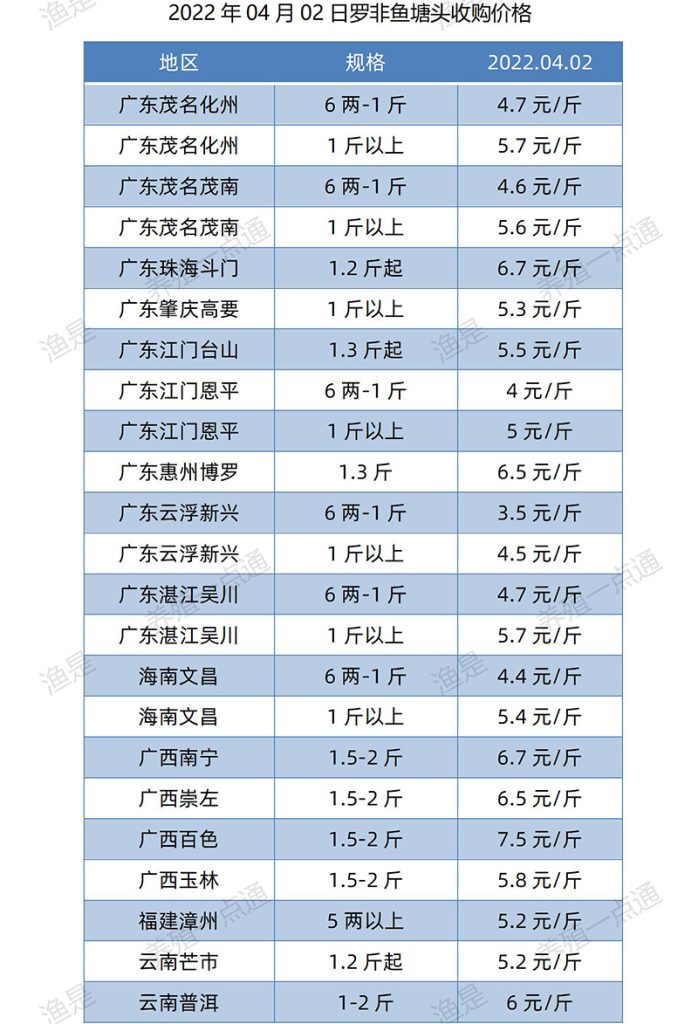 2022 年 04 月 02 日罗非鱼塘头收购价格

| 地区 | 规格 | 2022.04.02 |
|---|---|---|
| 广东茂名化州 | 6 两-1 斤 | 4.7 元/斤 |
| 广东茂名化州 | 1 斤以上 | 5.7 元/斤 |
| 广东茂名茂南 | 6 两-1 斤 | 4.6 元/斤 |
| 广东茂名茂南 | 1 斤以上 | 5.6 元/斤 |
| 广东珠海斗门 | 1.2 斤起 | 6.7 元/斤 |
| 广东肇庆高要 | 1 斤以上 | 5.3 元/斤 |
| 广东江门台山 | 1.3 斤起 | 5.5 元/斤 |
| 广东江门恩平 | 6 两-1 斤 | 4 元/斤 |
| 广东江门恩平 | 1 斤以上 | 5 元/斤 |
| 广东惠州博罗 | 1.3 斤 | 6.5 元/斤 |
| 广东云浮新兴 | 6 两-1 斤 | 3.5 元/斤 |
| 广东云浮新兴 | 1 斤以上 | 4.5 元/斤 |
| 广东湛江吴川 | 6 两-1 斤 | 4.7 元/斤 |
| 广东湛江吴川 | 1 斤以上 | 5.7 元/斤 |
| 海南文昌 | 6 两-1 斤 | 4.4 元/斤 |
| 海南文昌 | 1 斤以上 | 5.4 元/斤 |
| 广西南宁 | 1.5-2 斤 | 6.7 元/斤 |
| 广西崇左 | 1.5-2 斤 | 6.5 元/斤 |
| 广西百色 | 1.5-2 斤 | 7.5 元/斤 |
| 广西玉林 | 1.5-2 斤 | 5.8 元/斤 |
| 福建漳州 | 5 两以上 | 5.2 元/斤 |
| 云南芒市 | 1.2 斤起 | 5.2 元/斤 |
| 云南普洱 | 1-2 斤 | 6 元/斤 |

渔是 养殖一点通